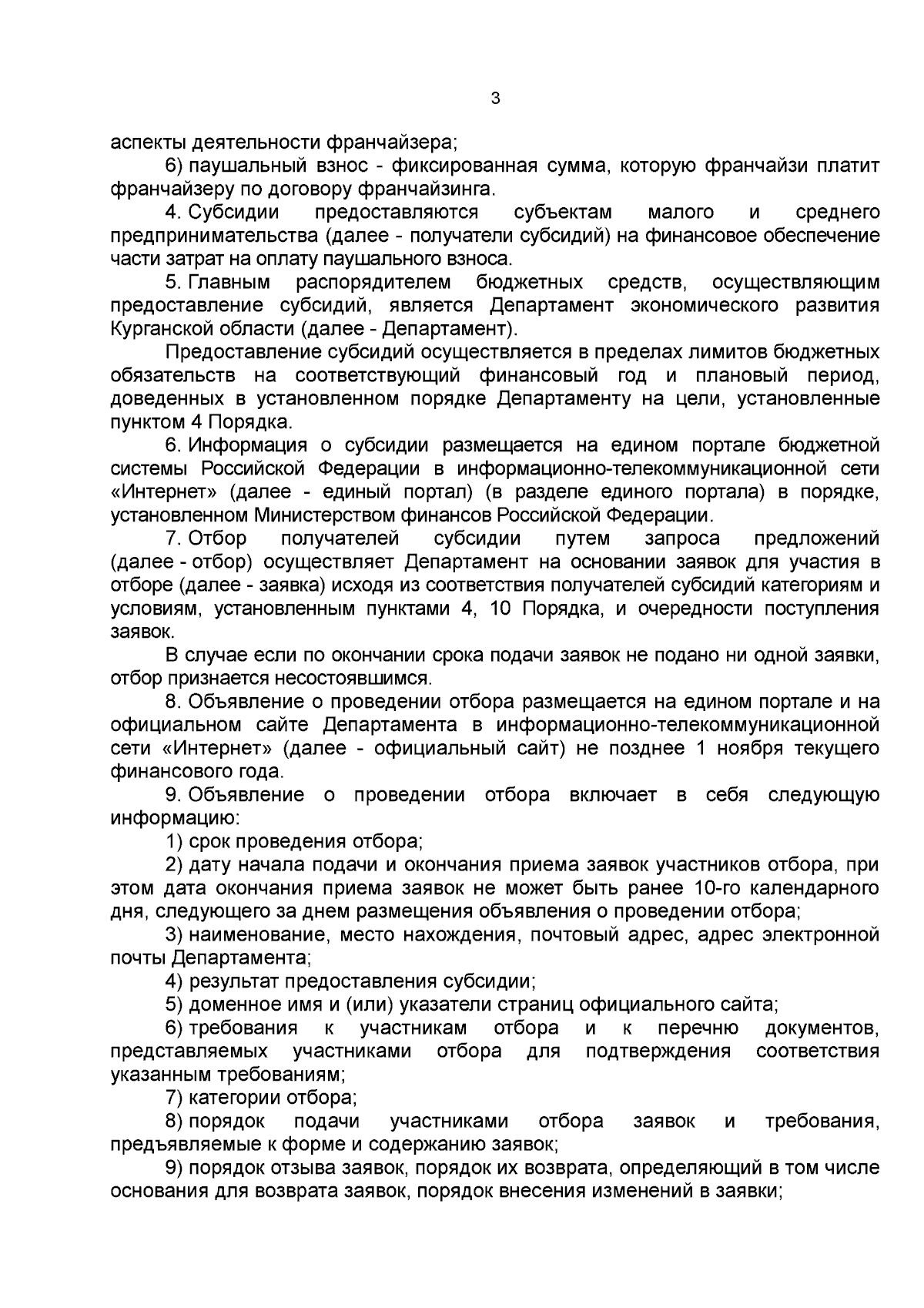 3

аспекты деятельности франчайзера;

6) паушальный взнос - фиксированная сумма, которую франчайзи платит франчайзеру по договору франчайзинга.

4. Субсидии предоставляются субъектам малого и среднего предпринимательства (далее - получатели субсидий) на финансовое обеспечение части затрат на оплату паушального взноса.

5. Главным распорядителем бюджетных средств, осуществляющим предоставление субсидий, является Департамент экономического развития Курганской области (далее - Департамент).

Предоставление субсидий осуществляется в пределах лимитов бюджетных обязательств на соответствующий финансовый год и плановый период, доведенных в установленном порядке Департаменту на цели, установленные пунктом 4 Порядка.

6. Информация о субсидии размещается на едином портале бюджетной системы Российской Федерации в информационно-телекоммуникационной сети «Интернет» (далее - единый портал) (в разделе единого портала) в порядке, установленном Министерством финансов Российской Федерации.

7. Отбор получателей субсидии путем запроса предложений (далее - отбор) осуществляет Департамент на основании заявок для участия в отборе (далее - заявка) исходя из соответствия получателей субсидий категориям и условиям, установленным пунктами 4, 10 Порядка, и очередности поступления заявок.

В случае если по окончании срока подачи заявок не подано ни одной заявки, отбор признается несостоявшимся.

8. Объявление о проведении отбора размещается на едином портале и на официальном сайте Департамента в информационно-телекоммуникационной сети «Интернет» (далее - официальный сайт) не позднее 1 ноября текущего финансового года.

9. Объявление о проведении отбора включает в себя следующую информацию:

1) срок проведения отбора;

2) дату начала подачи и окончания приема заявок участников отбора, при этом дата окончания приема заявок не может быть ранее 10-го календарного дня, следующего за днем размещения объявления о проведении отбора;

3) наименование, место нахождения, почтовый адрес, адрес электронной почты Департамента;

4) результат предоставления субсидии;

5) доменное имя и (или) указатели страниц официального сайта;

6) требования к участникам отбора и к перечню документов, представляемых участниками отбора для подтверждения соответствия указанным требованиям;

7) категории отбора;

8) порядок подачи участниками отбора заявок и требования, предъявляемые к форме и содержанию заявок;

9) порядок отзыва заявок, порядок их возврата, определяющий в том числе основания для возврата заявок, порядок внесения изменений в заявки;